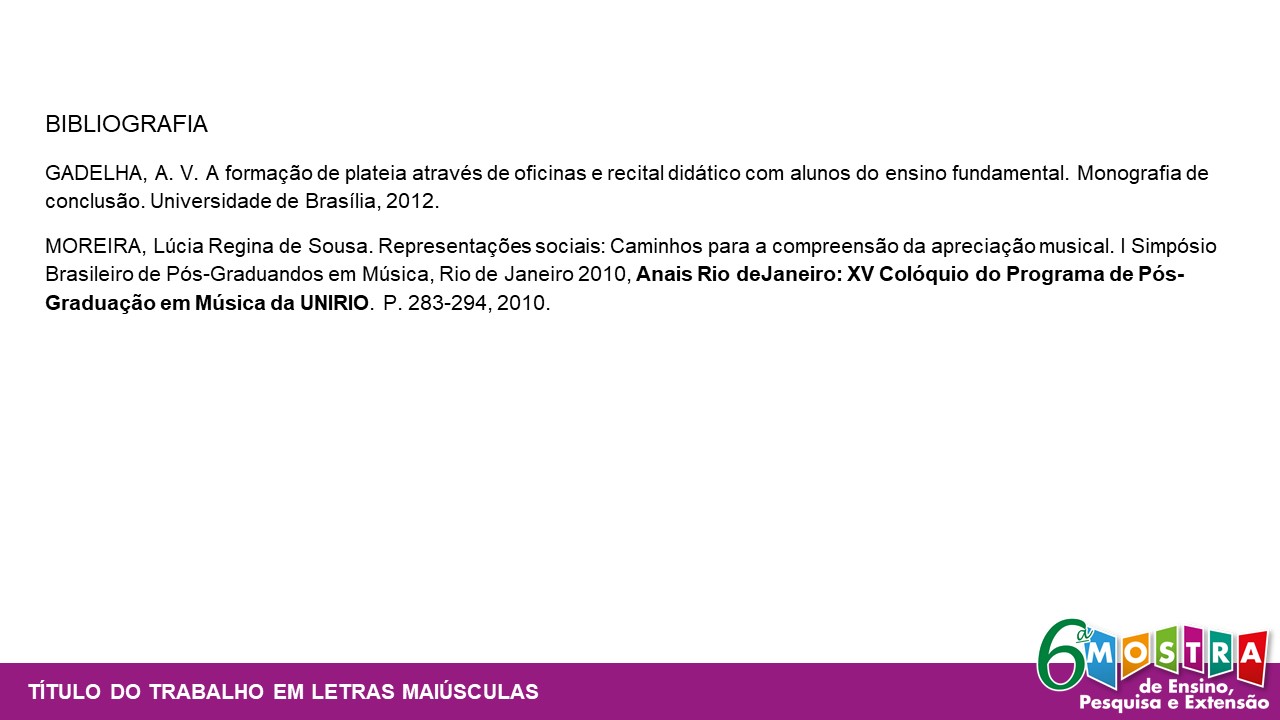 BIBLIOGRAFIA

GADELHA, A. V. A formação de plateia através de oficinas e recital didático com alunos do ensino fundamental. Monografia de conclusão. Universidade de Brasília, 2012.

MOREIRA, Lúcia Regina de Sousa. Representações sociais: Caminhos para a compreensão da apreciação musical. I Simpósio Brasileiro de Pós-Graduandos em Música, Rio de Janeiro 2010, Anais Rio deJaneiro: XV Colóquio do Programa de Pós-Graduação em Música da UNIRIO. P. 283-294, 2010.

TÍTULO DO TRABALHO EM LETRAS MAIÚSCULAS

6ª MOSTRA
de Ensino,
Pesquisa e Extensão